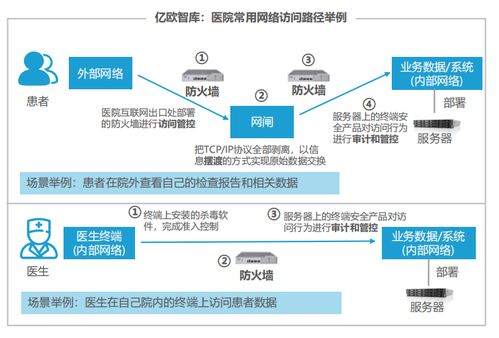 亿欧智库：医院常用网络访问路径举例

患者

外部网络

①

防火墙

医院互联网出口处部署的防火墙进行访问管控

②

网闸

把TCP/IP协议全部剥离，以信息摆渡的方式实现原始数据交换

③

防火墙

④

服务器上的终端安全产品对访问行为进行审计和管控

业务数据/系统
(内部网络)

部署

服务器

场景举例：患者在院外查看自己的检查报告和相关数据

医生

医生终端
(内部网络)

① 终端上安装的杀毒软件，完成准入控制

② 防火墙

③ 服务器上的终端安全产品对访问行为进行审计和管控

业务数据/系统
(内部网络)

部署

服务器

场景举例：医生在自己院内的终端上访问患者数据